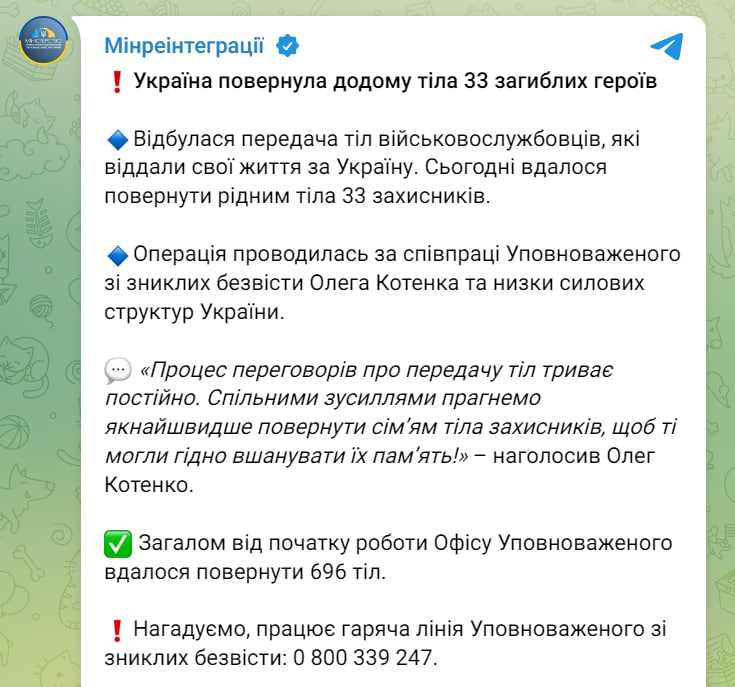 Мінреінтеграції

❗ Україна повернула додому тіла 33 загиблих героїв

🔹 Відбулася передача тіл військовослужбовців, які віддали свої життя за Україну. Сьогодні вдалося повернути рідним тіла 33 захисників.

🔹 Операція проводилась за співпраці Уповноваженого зі зниклих безвісти Олега Котенка та низки силових структур України.

💬 «Процес переговорів про передачу тіл триває постійно. Спільними зусиллями прагнемо якнайшвидше повернути сім'ям тіла захисників, щоб ті могли гідно вшанувати їх пам'ять!» – наголосив Олег Котенко.

✅ Загалом від початку роботи Офісу Уповноваженого вдалося повернути 696 тіл.

❗ Нагадуємо, працює гаряча лінія Уповноваженого зі зниклих безвісти: 0 800 339 247.